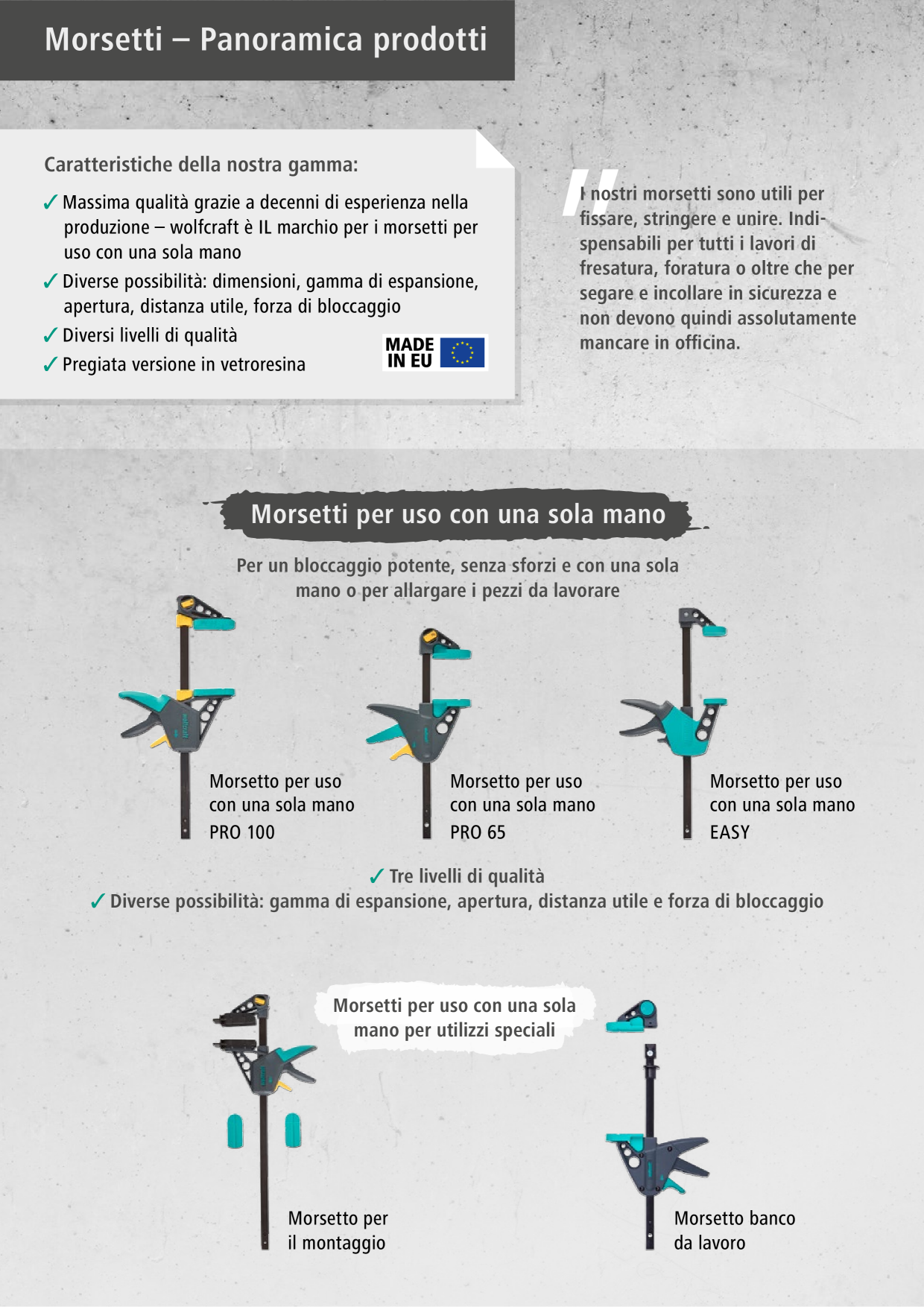 Morsetti – Panoramica prodotti

Caratteristiche della nostra gamma:

✓ Massima qualità grazie a decenni di esperienza nella produzione – wolfcraft è IL marchio per i morsetti per uso con una sola mano
✓ Diverse possibilità: dimensioni, gamma di espansione, apertura, distanza utile, forza di bloccaggio
✓ Diversi livelli di qualità
✓ Pregiata versione in vetroresina

MADE IN EU

I nostri morsetti sono utili per fissare, stringere e unire. Indispensabili per tutti i lavori di fresatura, foratura o oltre che per segare e incollare in sicurezza e non devono quindi assolutamente mancare in officina.

Morsetti per uso con una sola mano

Per un bloccaggio potente, senza sforzi e con una sola mano o per allargare i pezzi da lavorare

Morsetto per uso con una sola mano PRO 100

Morsetto per uso con una sola mano PRO 65

Morsetto per uso con una sola mano EASY

✓ Tre livelli di qualità
✓ Diverse possibilità: gamma di espansione, apertura, distanza utile e forza di bloccaggio

Morsetti per uso con una sola mano per utilizzi speciali

Morsetto per il montaggio

Morsetto banco da lavoro